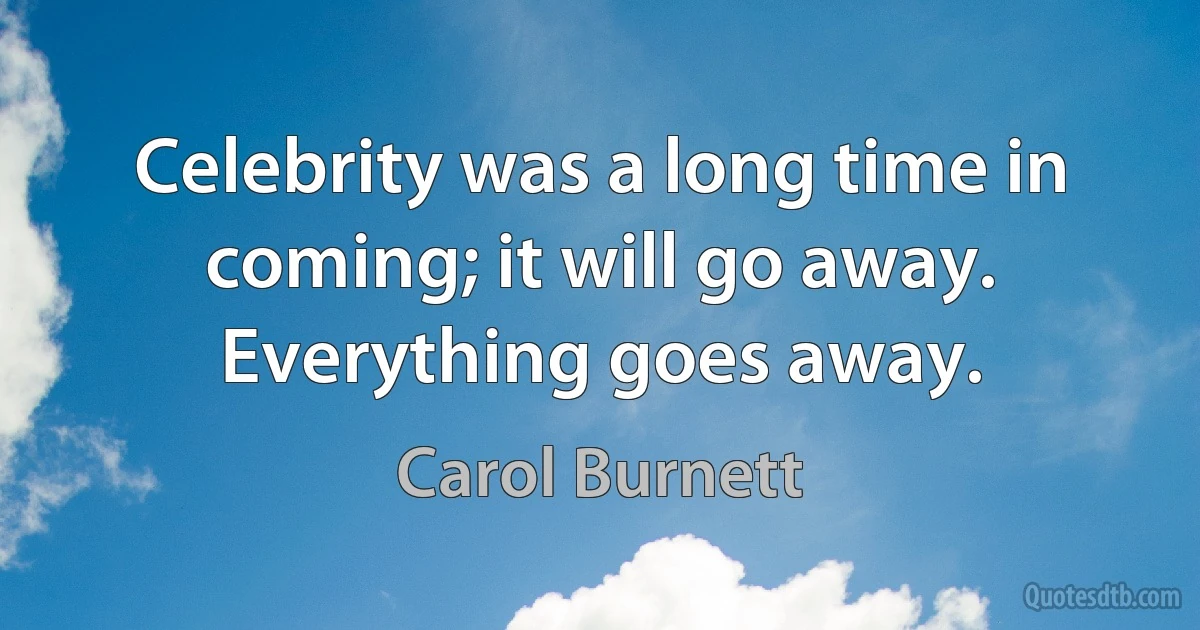 Celebrity was a long time in coming; it will go away. Everything goes away.

Carol Burnett

Quotesdtb.com